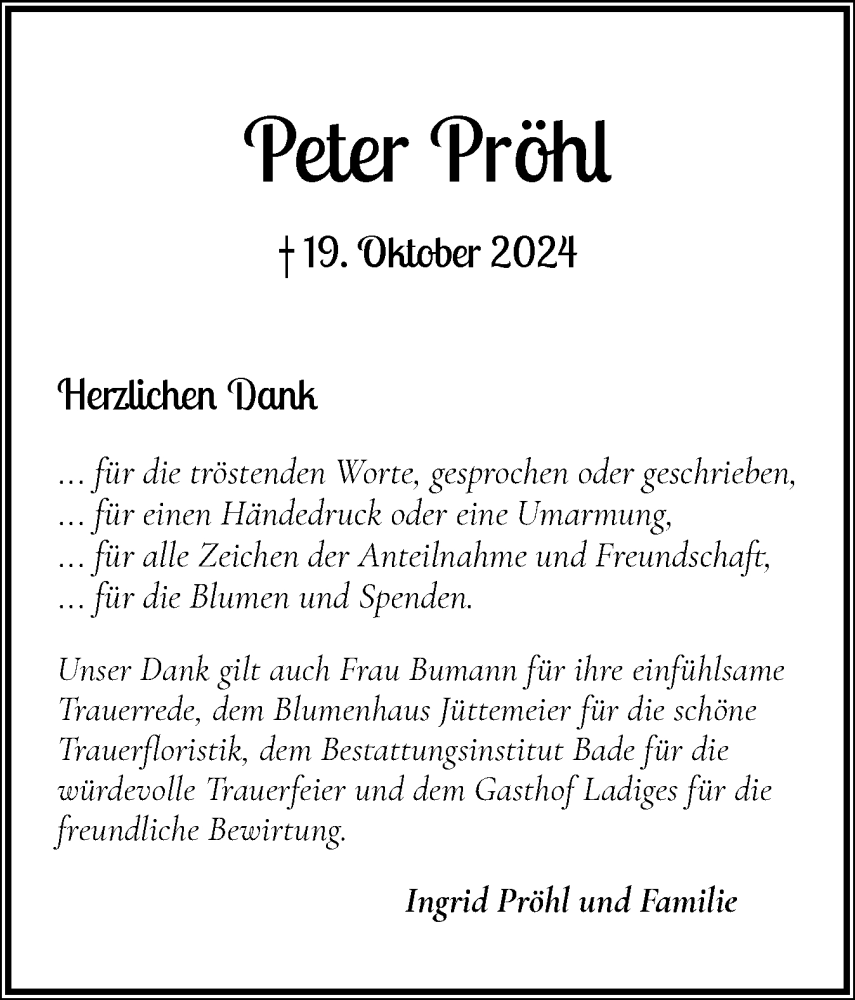 Peter Pröhl

† 19. Oktober 2024

Herzlichen Dank

… für die tröstenden Worte, gesprochen oder geschrieben,
… für einen Händedruck oder eine Umarmung,
… für alle Zeichen der Anteilnahme und Freundschaft,
… für die Blumen und Spenden.

Unser Dank gilt auch Frau Bumann für ihre einfühlsame Trauerrede, dem Blumenhaus Jüttemeier für die schöne Trauerfloristik, dem Bestattungsinstitut Bade für die würdevolle Trauerfeier und dem Gasthof Ladiges für die freundliche Bewirtung.

Ingrid Pröhl und Familie